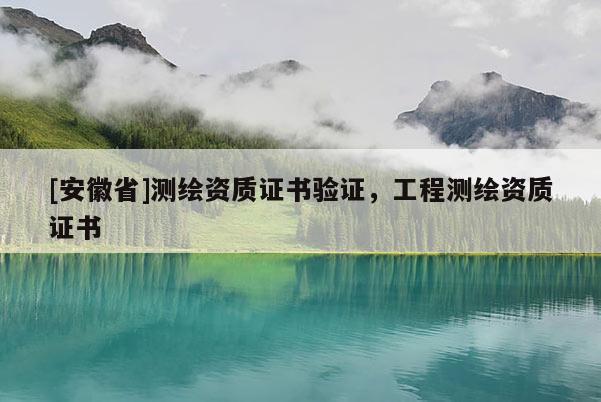 [安徽省]测绘资质证书验证，工程测绘资质证书